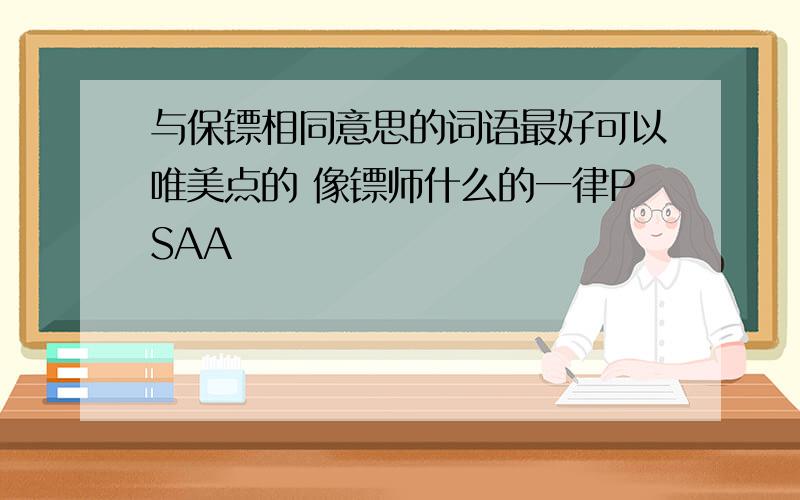 与保镖相同意思的词语最好可以唯美点的 像镖师什么的一律PSAA